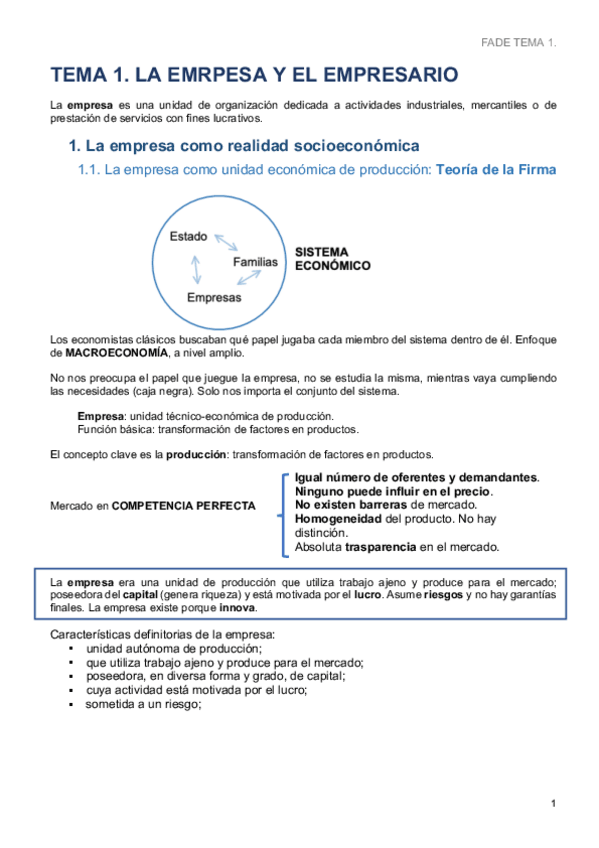 FADE TEMA 1.

TEMA 1. LA EMRPESA Y EL EMPRESARIO

La empresa es una unidad de organización dedicada a actividades industriales, mercantiles o de prestación de servicios con fines lucrativos.

1. La empresa como realidad socioeconómica

1.1. La empresa como unidad económica de producción: Teoría de la Firma

Estado
Familias
Empresas
SISTEMA ECONÓMICO

Los economistas clásicos buscaban qué papel jugaba cada miembro del sistema dentro de él. Enfoque de MACROECONOMÍA, a nivel amplio.

No nos preocupa el papel que juegue la empresa, no se estudia la misma, mientras vaya cumpliendo las necesidades (caja negra). Solo nos importa el conjunto del sistema.

Empresa: unidad técnico-económica de producción.
Función básica: transformación de factores en productos.

El concepto clave es la producción: transformación de factores en productos.

Mercado en COMPETENCIA PERFECTA

Igual número de oferentes y demandantes.
Ninguno puede influir en el precio.
No existen barreras de mercado.
Homogeneidad del producto. No hay distinción.
Absoluta trasparencia en el mercado.

La empresa era una unidad de producción que utiliza trabajo ajeno y produce para el mercado; poseedora del capital (genera riqueza) y está motivada por el lucro. Asume riesgos y no hay garantías finales. La empresa existe porque innova.

Características definitorias de la empresa:
▪ unidad autónoma de producción;
▪ que utiliza trabajo ajeno y produce para el mercado;
▪ poseedora, en diversa forma y grado, de capital;
▪ cuya actividad está motivada por el lucro;
▪ sometida a un riesgo;

1